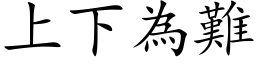 上下為難